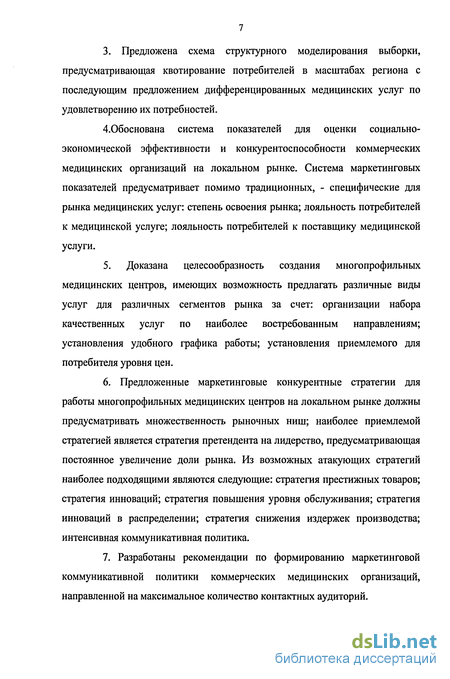 7

3. Предложена схема структурного моделирования выборки, предусматривающая квотирование потребителей в масштабах региона с последующим предложением дифференцированных медицинских услуг по удовлетворению их потребностей.

4.Обоснована система показателей для оценки социально-экономической эффективности и конкурентоспособности коммерческих медицинских организаций на локальном рынке. Система маркетинговых показателей предусматривает помимо традиционных, - специфические для рынка медицинских услуг: степень освоения рынка; лояльность потребителей к медицинской услуге; лояльность потребителей к поставщику медицинской услуги.

5. Доказана целесообразность создания многопрофильных медицинских центров, имеющих возможность предлагать различные виды услуг для различных сегментов рынка за счет: организации набора качественных услуг по наиболее востребованным направлениям; установления удобного графика работы; установления приемлемого для потребителя уровня цен.

6. Предложенные маркетинговые конкурентные стратегии для работы многопрофильных медицинских центров на локальном рынке должны предусматривать множественность рыночных ниш; наиболее приемлемой стратегией является стратегия претендента на лидерство, предусматривающая постоянное увеличение доли рынка. Из возможных атакующих стратегий наиболее подходящими являются следующие: стратегия престижных товаров; стратегия инноваций; стратегия повышения уровня обслуживания; стратегия инноваций в распределении; стратегия снижения издержек производства; интенсивная коммуникативная политика.

7. Разработаны рекомендации по формированию маркетинговой коммуникативной политики коммерческих медицинских организаций, направленной на максимальное количество контактных аудиторий.

dsLib.net
библиотека диссертаций